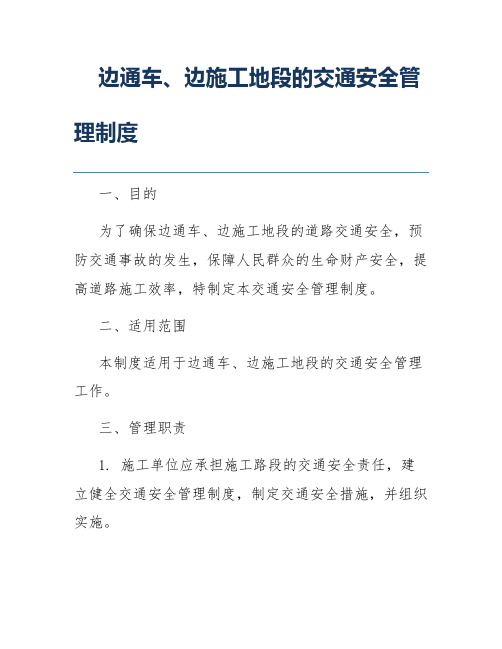 边通车、边施工地段的交通安全管理制度

一、目的

为了确保边通车、边施工地段的道路交通安全，预防交通事故的发生，保障人民群众的生命财产安全，提高道路施工效率，特制定本交通安全管理制度。

二、适用范围

本制度适用于边通车、边施工地段的交通安全管理工作。

三、管理职责

1. 施工单位应承担施工路段的交通安全责任，建立健全交通安全管理制度，制定交通安全措施，并组织实施。